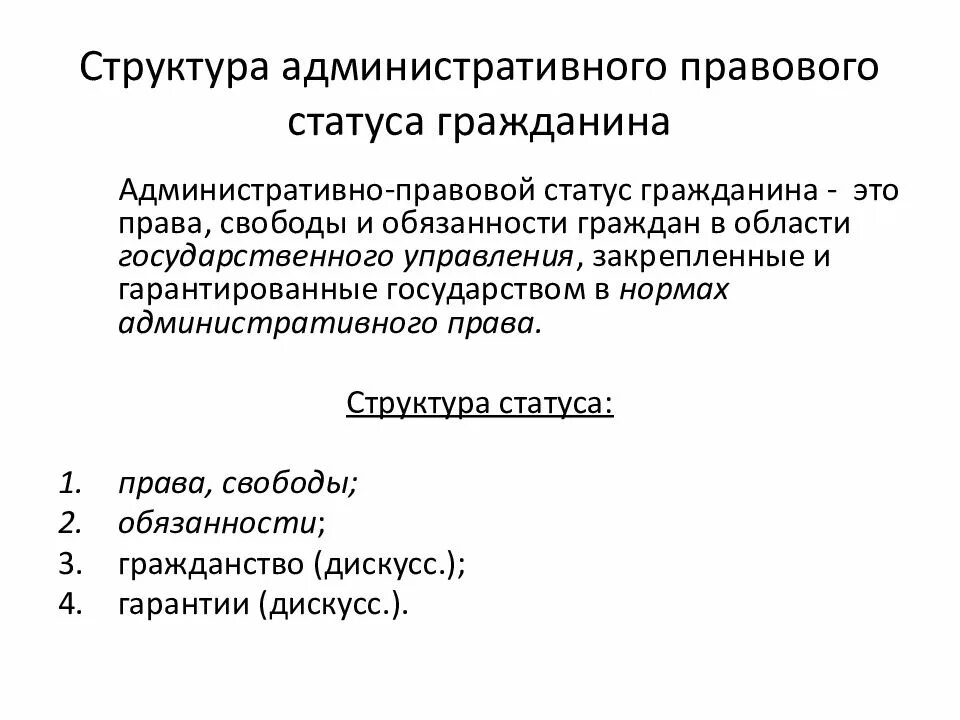 Структура административного правового статуса гражданина

Административно-правовой статус гражданина - это права, свободы и обязанности граждан в области государственного управления, закрепленные и гарантированные государством в нормах административного права.

Структура статуса:

1. права, свободы;
2. обязанности;
3. гражданство (дискусс.);
4. гарантии (дискусс.).